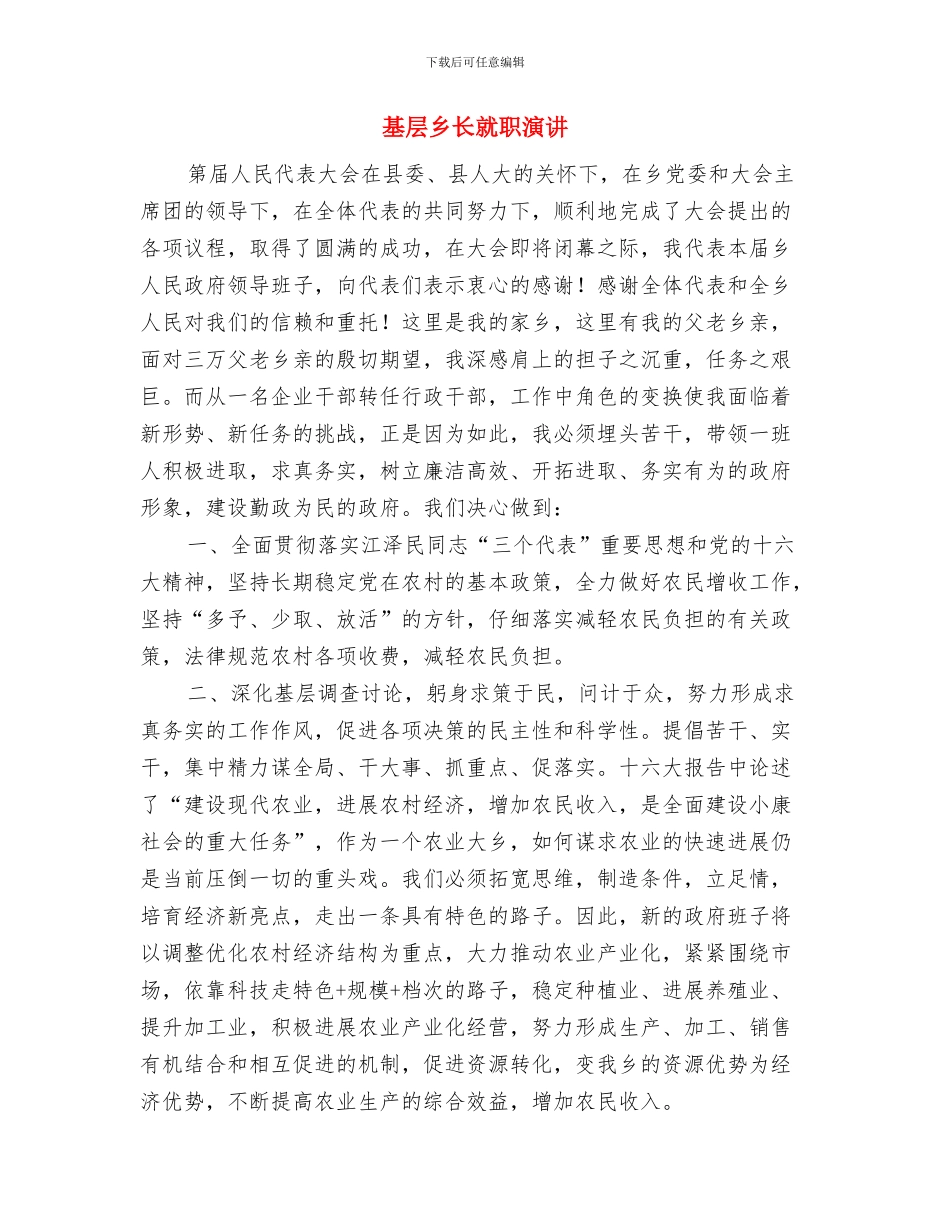 下载后可任意编辑

基层乡长就职演讲

第届人民代表大会在县委、县人大的关怀下，在乡党委和大会主席团的领导下，在全体代表的共同努力下，顺利地完成了大会提出的各项议程，取得了圆满的成功，在大会即将闭幕之际，我代表本届乡人民政府领导班子，向代表们表示衷心的感谢！感谢全体代表和全乡人民对我们的信赖和重托！这里是我的家乡，这里有我的父老乡亲，面对三万父老乡亲的殷切期望，我深感肩上的担子之沉重，任务之艰巨。而从一名企业干部转任行政干部，工作中角色的变换使我面临着新形势、新任务的挑战，正是因为如此，我必须埋头苦干，带领一班人积极进取，求真务实，树立廉洁高效、开拓进取、务实有为的政府形象，建设勤政为民的政府。我们决心做到：

一、全面贯彻落实江泽民同志“三个代表”重要思想和党的十六大精神，坚持长期稳定党在农村的基本政策，全力做好农民增收工作，坚持“多予、少取、放活”的方针，仔细落实减轻农民负担的有关政策，法律规范农村各项收费，减轻农民负担。

二、深化基层调查讨论，躬身求策于民，问计于众，努力形成求真务实的工作作风，促进各项决策的民主性和科学性。提倡苦干、实干，集中精力谋全局、干大事、抓重点、促落实。十六大报告中论述了“建设现代农业，进展农村经济，增加农民收入，是全面建设小康社会的重大任务”，作为一个农业大乡，如何谋求农业的快速进展仍是当前压倒一切的重头戏。我们必须拓宽思维，制造条件，立足情，培育经济新亮点，走出一条具有特色的路子。因此，新的政府班子将以调整优化农村经济结构为重点，大力推动农业产业化，紧紧围绕市场，依靠科技走特色+规模+档次的路子，稳定种植业、进展养殖业、提升加工业，积极进展农业产业化经营，努力形成生产、加工、销售有机结合和相互促进的机制，促进资源转化，变我乡的资源优势为经济优势，不断提高农业生产的综合效益，增加农民收入。